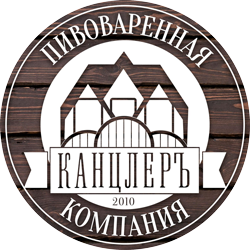 ПИВОВАРЕННАЯ

КАНЦЛЕРЪ

2010

КОМПАНИЯ